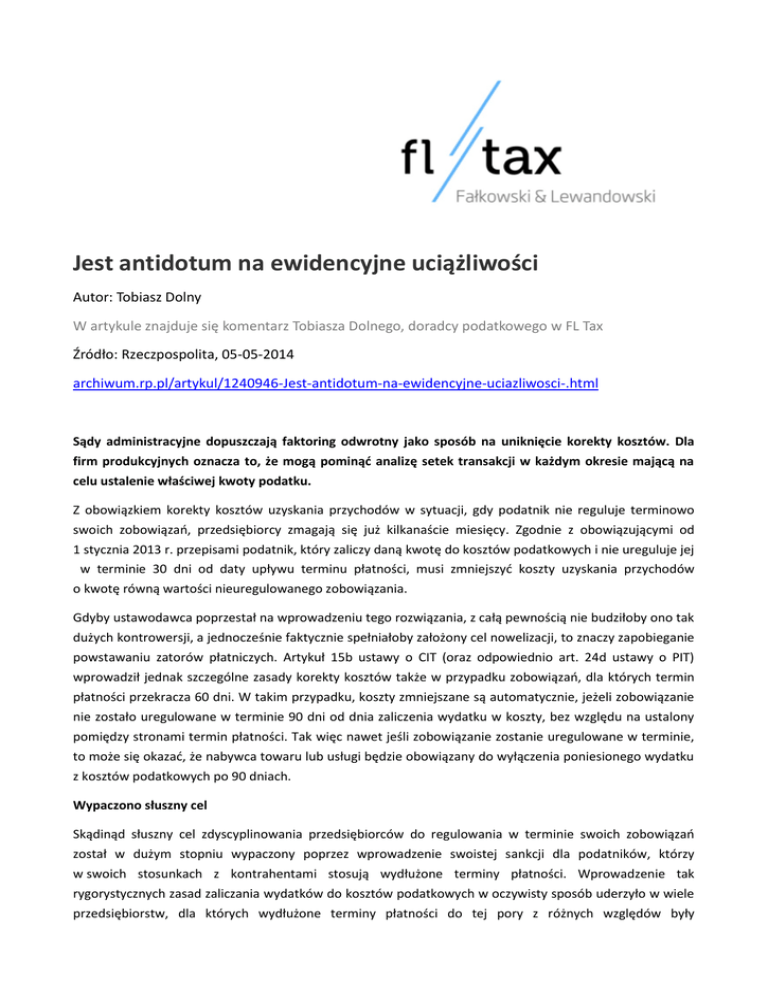 fl tax
Fałkowski & Lewandowski

Jest antidotum na ewidencyjne uciążliwości

Autor: Tobiasz Dolny

W artykule znajduje się komentarz Tobiasza Dolnego, doradcy podatkowego w FL Tax

Źródło: Rzeczpospolita, 05-05-2014

archiwum.rp.pl/artykul/1240946-Jest-antidotum-na-ewidencyjne-uciazliwosci-.html

Sądy administracyjne dopuszczają faktoring odwrotny jako sposób na uniknięcie korekty kosztów. Dla firm produkcyjnych oznacza to, że mogą pominąć analizę setek transakcji w każdym okresie mającą na celu ustalenie właściwej kwoty podatku.

Z obowiązkiem korekty kosztów uzyskania przychodów w sytuacji, gdy podatnik nie reguluje terminowo swoich zobowiązań, przedsiębiorcy zmagają się już kilkanaście miesięcy. Zgodnie z obowiązującymi od 1 stycznia 2013 r. przepisami podatnik, który zaliczy daną kwotę do kosztów podatkowych i nie ureguluje jej w terminie 30 dni od daty upływu terminu płatności, musi zmniejszyć koszty uzyskania przychodów o kwotę równą wartości nieuregulowanego zobowiązania.

Gdyby ustawodawca poprzestał na wprowadzeniu tego rozwiązania, z całą pewnością nie budziłoby ono tak dużych kontrowersji, a jednocześnie faktycznie spełniałoby założony cel nowelizacji, to znaczy zapobieganie powstawaniu zatorów płatniczych. Artykuł 15b ustawy o CIT (oraz odpowiednio art. 24d ustawy o PIT) wprowadził jednak szczególne zasady korekty kosztów także w przypadku zobowiązań, dla których termin płatności przekracza 60 dni. W takim przypadku, koszty zmniejszane są automatycznie, jeżeli zobowiązanie nie zostało uregulowane w terminie 90 dni od dnia zaliczenia wydatku w koszty, bez względu na ustalony pomiędzy stronami termin płatności. Tak więc nawet jeśli zobowiązanie zostanie uregulowane w terminie, to może się okazać, że nabywca towaru lub usługi będzie obowiązany do wyłączenia poniesionego wydatku z kosztów podatkowych po 90 dniach.

Wypaczono słuszny cel

Skądinąd słuszny cel zdyscyplinowania przedsiębiorców do regulowania w terminie swoich zobowiązań został w dużym stopniu wypaczony poprzez wprowadzenie swoistej sankcji dla podatników, którzy w swoich stosunkach z kontrahentami stosują wydłużone terminy płatności. Wprowadzenie tak rygorystycznych zasad zaliczania wydatków do kosztów podatkowych w oczywisty sposób uderzyło w wiele przedsiębiorstw, dla których wydłużone terminy płatności do tej pory z różnych względów były